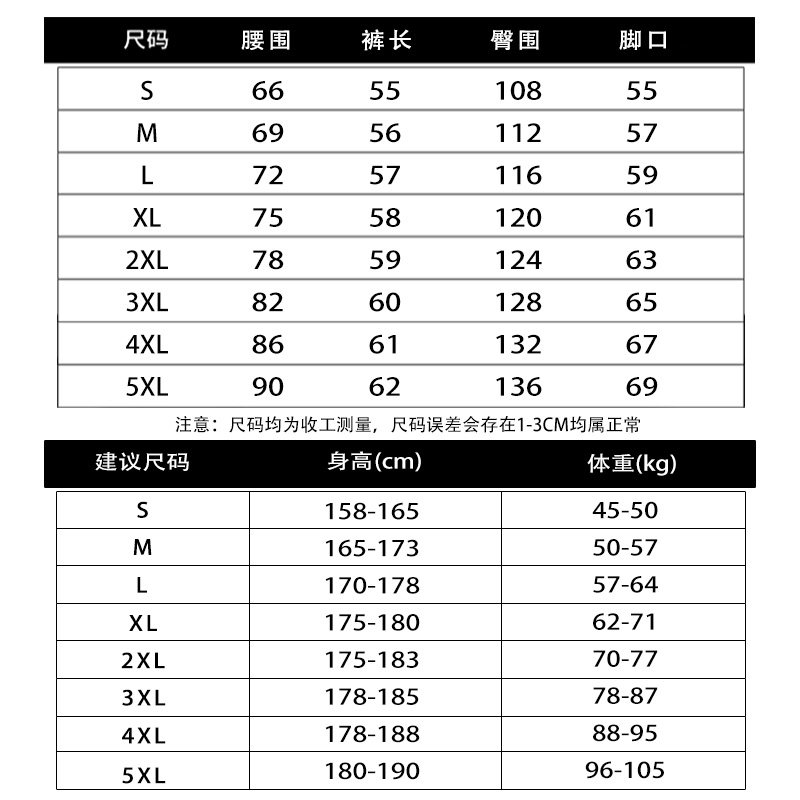 | 尺码 | 腰围 | 裤长 | 臀围 | 脚口 |
|---|---|---|---|---|
| S | 66 | 55 | 108 | 55 |
| M | 69 | 56 | 112 | 57 |
| L | 72 | 57 | 116 | 59 |
| XL | 75 | 58 | 120 | 61 |
| 2XL | 78 | 59 | 124 | 63 |
| 3XL | 82 | 60 | 128 | 65 |
| 4XL | 86 | 61 | 132 | 67 |
| 5XL | 90 | 62 | 136 | 69 |

注意：尺码均为收工测量，尺码误差会存在1-3CM均属正常

| 建议尺码 | 身高(cm) | 体重(kg) |
|---|---|---|
| S | 158-165 | 45-50 |
| M | 165-173 | 50-57 |
| L | 170-178 | 57-64 |
| XL | 175-180 | 62-71 |
| 2XL | 175-183 | 70-77 |
| 3XL | 178-185 | 78-87 |
| 4XL | 178-188 | 88-95 |
| 5XL | 180-190 | 96-105 |